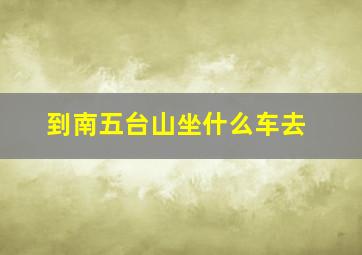 到南五台山坐什么车去